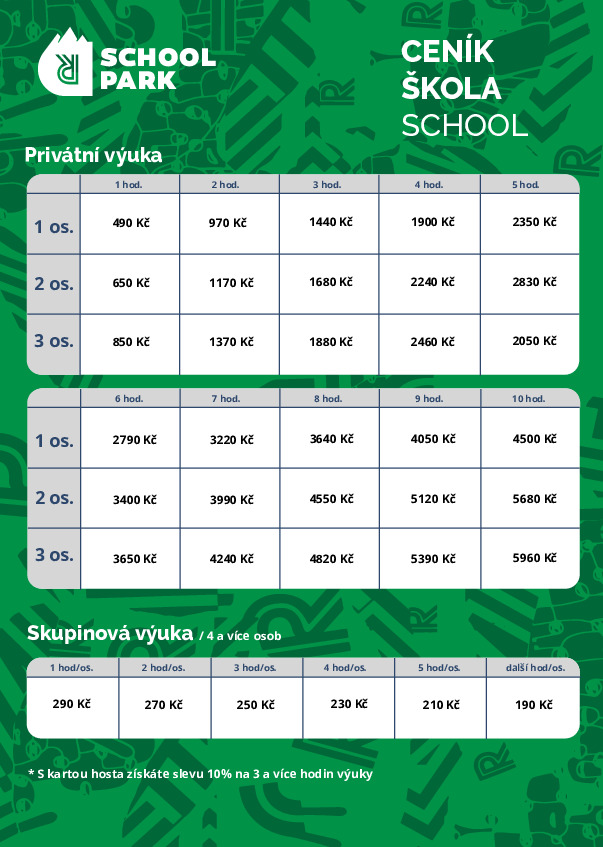 SCHOOL PARK

CENÍK
ŠKOLA
SCHOOL

Privátní výuka

| | 1 hod. | 2 hod. | 3 hod. | 4 hod. | 5 hod. |
|---|---|---|---|---|---|
| 1 os. | 490 Kč | 970 Kč | 1440 Kč | 1900 Kč | 2350 Kč |
| 2 os. | 650 Kč | 1170 Kč | 1680 Kč | 2240 Kč | 2830 Kč |
| 3 os. | 850 Kč | 1370 Kč | 1880 Kč | 2460 Kč | 2050 Kč |

| | 6 hod. | 7 hod. | 8 hod. | 9 hod. | 10 hod. |
|---|---|---|---|---|---|
| 1 os. | 2790 Kč | 3220 Kč | 3640 Kč | 4050 Kč | 4500 Kč |
| 2 os. | 3400 Kč | 3990 Kč | 4550 Kč | 5120 Kč | 5680 Kč |
| 3 os. | 3650 Kč | 4240 Kč | 4820 Kč | 5390 Kč | 5960 Kč |

Skupinová výuka / 4 a více osob

| 1 hod/os. | 2 hod/os. | 3 hod/os. | 4 hod/os. | 5 hod/os. | další hod/os. |
|---|---|---|---|---|---|
| 290 Kč | 270 Kč | 250 Kč | 230 Kč | 210 Kč | 190 Kč |

* S kartou hosta získáte slevu 10% na 3 a více hodin výuky